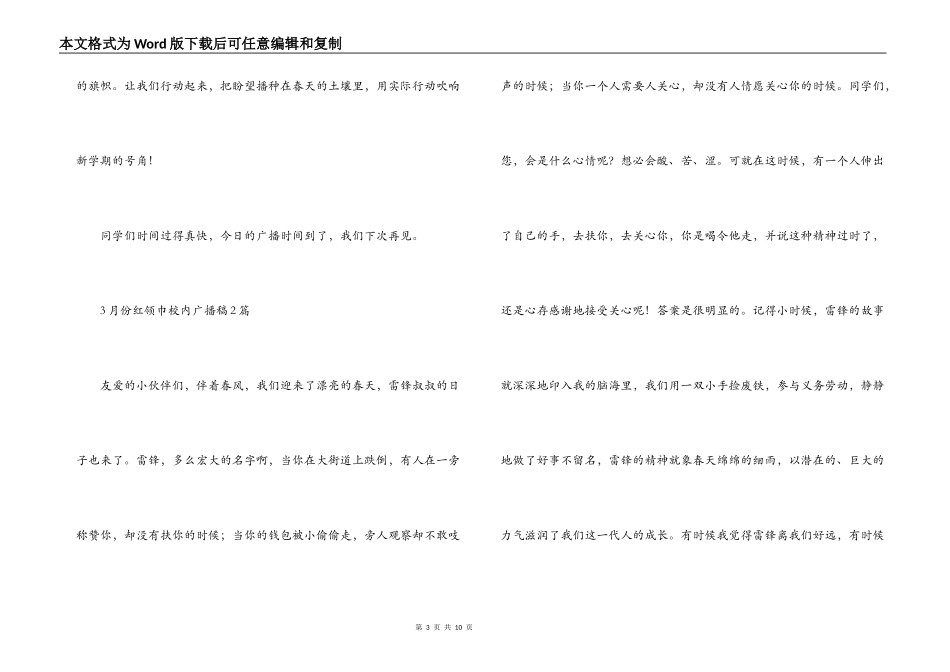 本文格式为Word版下载后可任意编辑和复制

的旗帜。让我们行动起来，把盼望播种在春天的土壤里，用实际行动吹响新学期的号角！

同学们时间过得真快，今日的广播时间到了，我们下次再见。

3月份红领巾校内广播稿2篇

友爱的小伙伴们，伴着春风，我们迎来了漂亮的春天，雷锋叔叔的日子也来了。雷锋，多么宏大的名字啊，当你在大街道上跌倒，有人在一旁称赞你，却没有扶你的时候；当你的钱包被小偷偷走，旁人观察却不敢吱声的时候；当你一个人需要人关心，却没有人情愿关心你的时候。同学们，您，会是什么心情呢？想必会酸、苦、涩。可就在这时候，有一个人伸出了自己的手，去扶你，去关心你，你是喝令他走，并说这种精神过时了，还是心存感谢地接受关心呢！答案是很明显的。记得小时候，雷锋的故事就深深地印入我的脑海里，我们用一双小手捡废铁，参与义务劳动，静静地做了好事不留名，雷锋的精神就象春天绵绵的细雨，以潜在的、巨大的力气滋润了我们这一代人的成长。有时候我觉得雷锋离我们好远，有时候

第 3 页 共 10 页